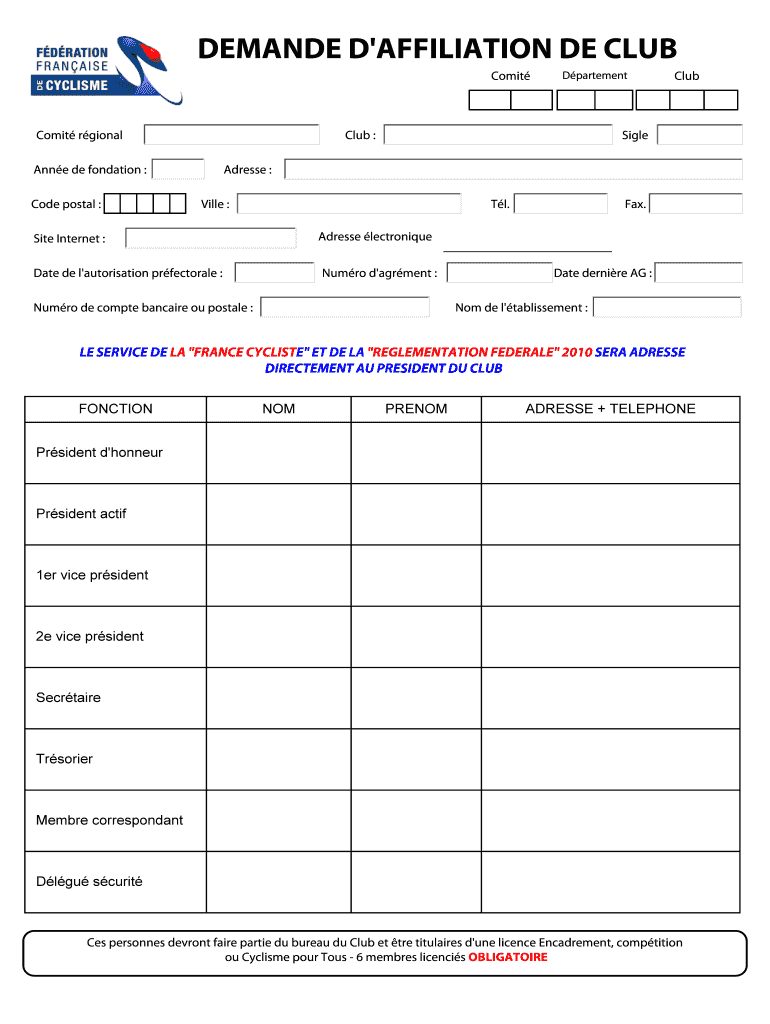 FÉDÉRATION FRANÇAISE DE CYCLISME

DEMANDE D'AFFILIATION DE CLUB

Comité Département Club

Comité régional

Club :

Sigle

Année de fondation :

Adresse :

Code postal :

Ville :

Tél.

Fax.

Site Internet :

Adresse électronique

Date de l'autorisation préfectorale :

Numéro d'agrément :

Date dernière AG :

Numéro de compte bancaire ou postale :

Nom de l'établissement :

LE SERVICE DE LA "FRANCE CYCLISTE" ET DE LA "REGLEMENTATION FEDERALE" 2010 SERA ADRESSE DIRECTEMENT AU PRESIDENT DU CLUB

| FONCTION | NOM | PRENOM | ADRESSE + TELEPHONE |
|---|---|---|---|
| Président d'honneur | | | |
| Président actif | | | |
| 1er vice président | | | |
| 2e vice président | | | |
| Secrétaire | | | |
| Trésorier | | | |
| Membre correspondant | | | |
| Délégué sécurité | | | |

Ces personnes devront faire partie du bureau du Club et être titulaires d'une licence Encadrement, compétition ou Cyclisme pour Tous - 6 membres licenciés OBLIGATOIRE